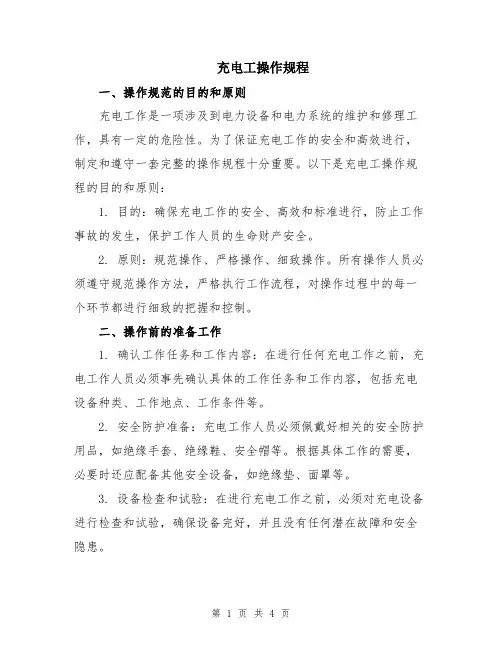 充电工操作规程

一、操作规范的目的和原则

充电工作是一项涉及到电力设备和电力系统的维护和修理工作，具有一定的危险性。为了保证充电工作的安全和高效进行，制定和遵守一套完整的操作规程十分重要。以下是充电工操作规程的目的和原则：

1. 目的：确保充电工作的安全、高效和标准进行，防止工作事故的发生，保护工作人员的生命财产安全。

2. 原则：规范操作、严格操作、细致操作。所有操作人员必须遵守规范操作方法，严格执行工作流程，对操作过程中的每一个环节都进行细致的把握和控制。

二、操作前的准备工作

1. 确认工作任务和工作内容：在进行任何充电工作之前，充电工作人员必须事先确认具体的工作任务和工作内容，包括充电设备种类、工作地点、工作条件等。

2. 安全防护准备：充电工作人员必须佩戴好相关的安全防护用品，如绝缘手套、绝缘鞋、安全帽等。根据具体工作的需要，必要时还应配备其他安全设备，如绝缘垫、面罩等。

3. 设备检查和试验：在进行充电工作之前，必须对充电设备进行检查和试验，确保设备完好，并且没有任何潜在故障和安全隐患。

第 1 页 共 4 页